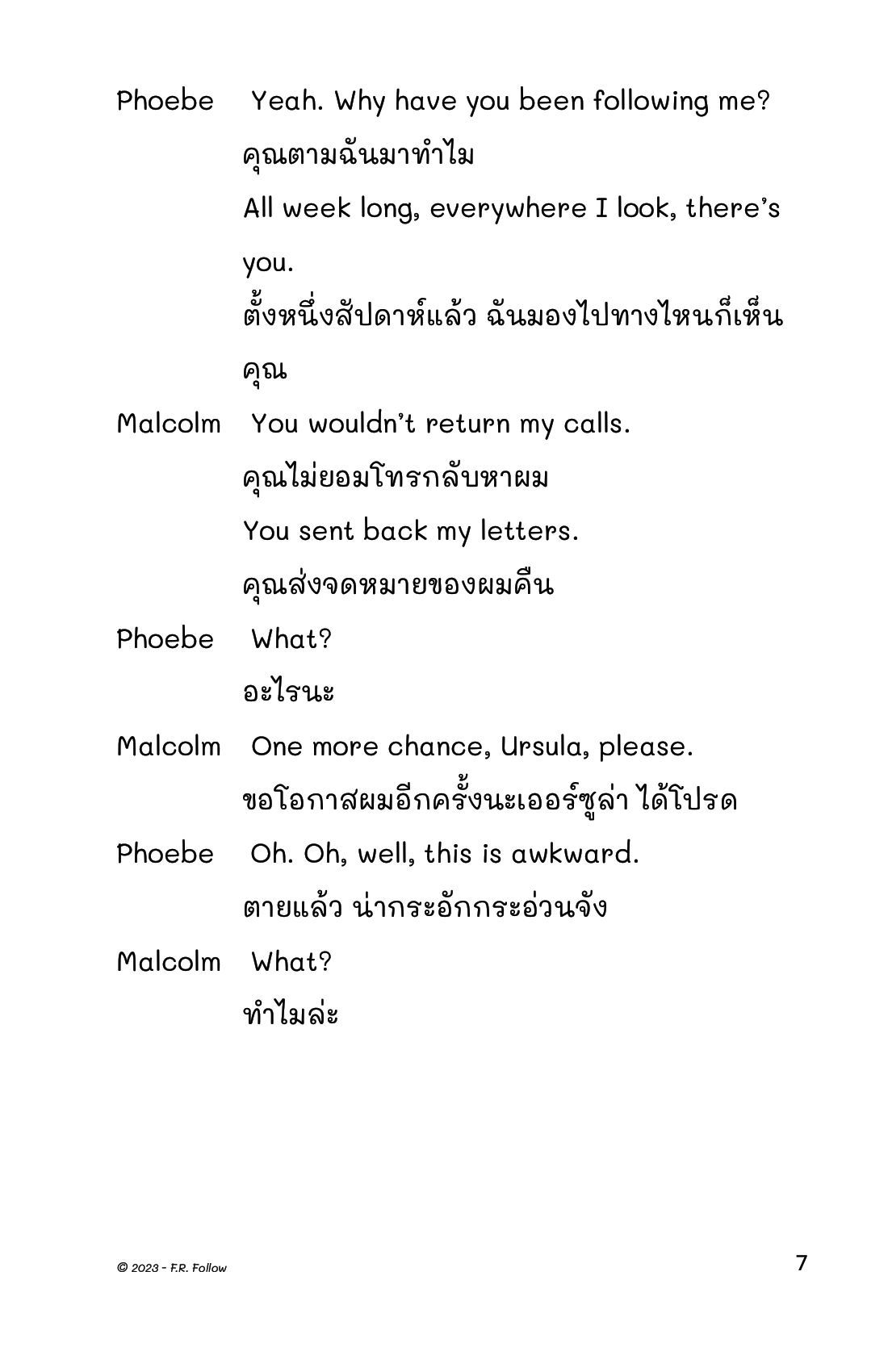 Phoebe Yeah. Why have you been following me?
คุณตามฉันมาทำไม
All week long, everywhere I look, there's you.
ตั้งหนึ่งสัปดาห์แล้ว ฉันมองไปทางไหนก็เห็นคุณ

Malcolm You wouldn't return my calls.
คุณไม่ยอมโทรกลับหาผม
You sent back my letters.
คุณส่งจดหมายของผมคืน

Phoebe What?
อะไรนะ

Malcolm One more chance, Ursula, please.
ขอโอกาสผมอีกครั้งนะเออร์ซูล่า ได้โปรด

Phoebe Oh. Oh, well, this is awkward.
ตายแล้ว น่ากระอักกระอ่วนจัง

Malcolm What?
ทำไมล่ะ

© 2023 - F.R. Follow

7